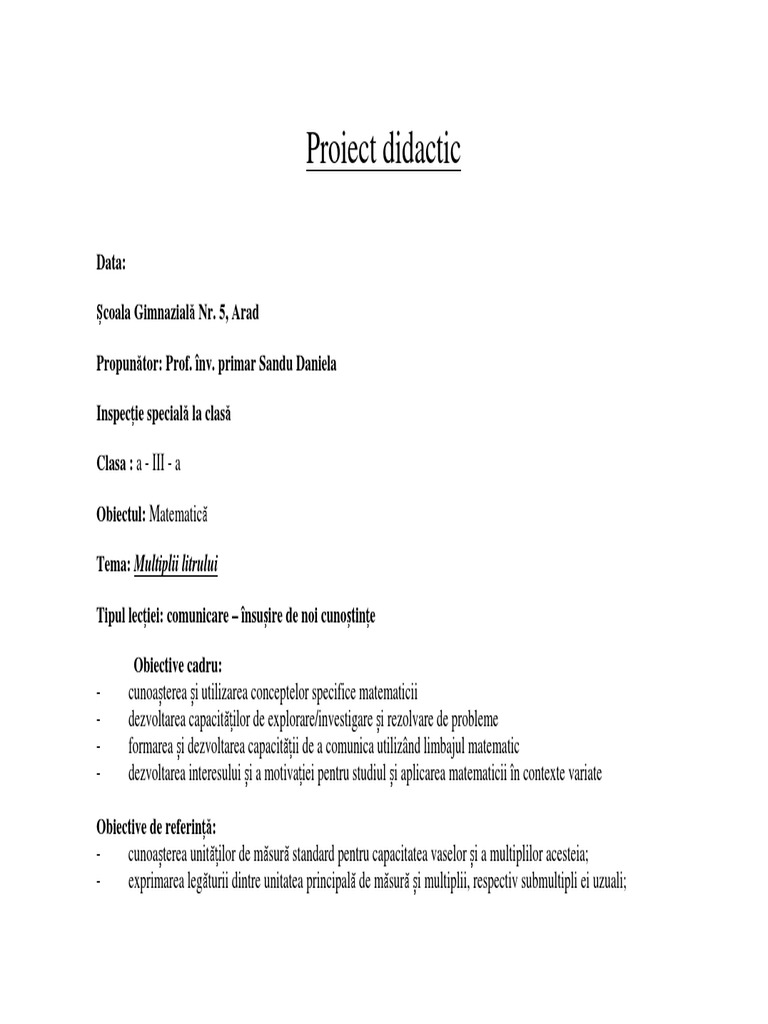 Proiect didactic

Data:

Școala Gimnazială Nr. 5, Arad

Propunător: Prof. înv. primar Sandu Daniela

Inspecție specială la clasă

Clasa : a - III - a

Obiectul: Matematică

Tema: Multiplii litrului

Tipul lecției: comunicare – însușire de noi cunoștințe

Obiective cadru:
- cunoașterea și utilizarea conceptelor specifice matematicii
- dezvoltarea capacităților de explorare/investigare și rezolvare de probleme
- formarea și dezvoltarea capacității de a comunica utilizând limbajul matematic
- dezvoltarea interesului și a motivației pentru studiul și aplicarea matematicii în contexte variate

Obiective de referință:
- cunoașterea unităților de măsură standard pentru capacitatea vaselor și a multiplilor acesteia;
- exprimarea legăturii dintre unitatea principală de măsură și multiplii, respectiv submultipli ei uzuali;